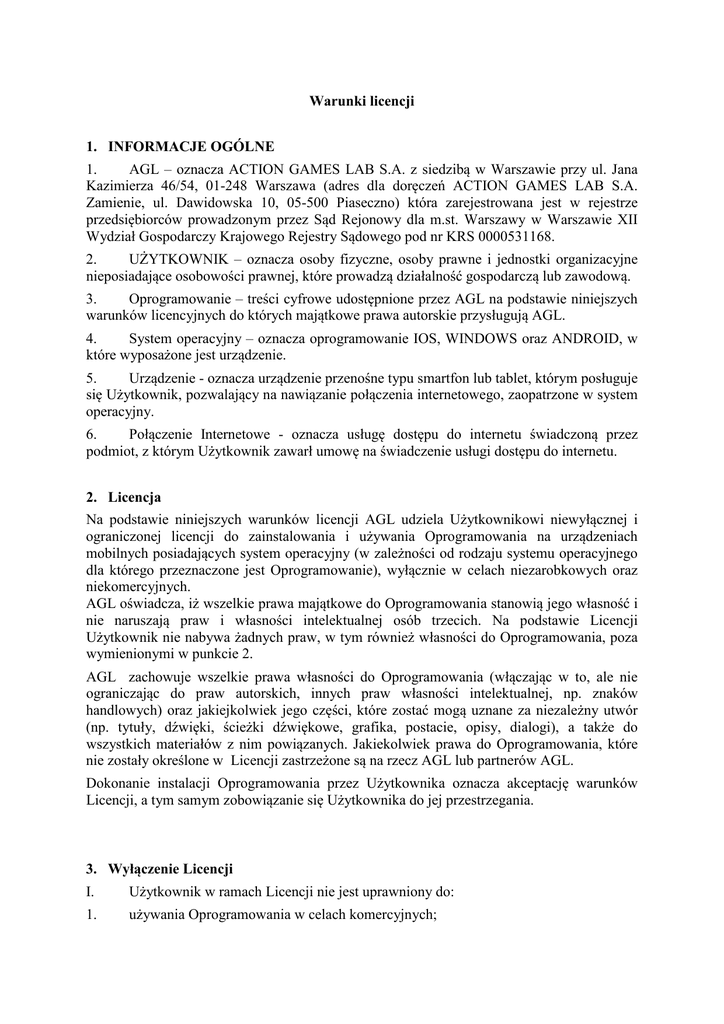 Warunki licencji

1. INFORMACJE OGÓLNE

1. AGL – oznacza ACTION GAMES LAB S.A. z siedzibą w Warszawie przy ul. Jana Kazimierza 46/54, 01-248 Warszawa (adres dla doręczeń ACTION GAMES LAB S.A. Zamienie, ul. Dawidowska 10, 05-500 Piaseczno) która zarejestrowana jest w rejestrze przedsiębiorców prowadzonym przez Sąd Rejonowy dla m.st. Warszawy w Warszawie XII Wydział Gospodarczy Krajowego Rejestry Sądowego pod nr KRS 0000531168.

2. UŻYTKOWNIK – oznacza osoby fizyczne, osoby prawne i jednostki organizacyjne nieposiadające osobowości prawnej, które prowadzą działalność gospodarczą lub zawodową.

3. Oprogramowanie – treści cyfrowe udostępnione przez AGL na podstawie niniejszych warunków licencyjnych do których majątkowe prawa autorskie przysługują AGL.

4. System operacyjny – oznacza oprogramowanie IOS, WINDOWS oraz ANDROID, w które wyposażone jest urządzenie.

5. Urządzenie - oznacza urządzenie przenośne typu smartfon lub tablet, którym posługuje się Użytkownik, pozwalający na nawiązanie połączenia internetowego, zaopatrzone w system operacyjny.

6. Połączenie Internetowe - oznacza usługę dostępu do internetu świadczoną przez podmiot, z którym Użytkownik zawarł umowę na świadczenie usługi dostępu do internetu.

2. Licencja

Na podstawie niniejszych warunków licencji AGL udziela Użytkownikowi niewyłącznej i ograniczonej licencji do zainstalowania i używania Oprogramowania na urządzeniach mobilnych posiadających system operacyjny (w zależności od rodzaju systemu operacyjnego dla którego przeznaczone jest Oprogramowanie), wyłącznie w celach niezarobkowych oraz niekomercyjnych.
AGL oświadcza, iż wszelkie prawa majątkowe do Oprogramowania stanowią jego własność i nie naruszają praw i własności intelektualnej osób trzecich. Na podstawie Licencji Użytkownik nie nabywa żadnych praw, w tym również własności do Oprogramowania, poza wymienionymi w punkcie 2.

AGL zachowuje wszelkie prawa własności do Oprogramowania (włączając w to, ale nie ograniczając do praw autorskich, innych praw własności intelektualnej, np. znaków handlowych) oraz jakiejkolwiek jego części, które zostać mogą uznane za niezależny utwór (np. tytuły, dźwięki, ścieżki dźwiękowe, grafika, postacie, opisy, dialogi), a także do wszystkich materiałów z nim powiązanych. Jakiekolwiek prawa do Oprogramowania, które nie zostały określone w Licencji zastrzeżone są na rzecz AGL lub partnerów AGL.

Dokonanie instalacji Oprogramowania przez Użytkownika oznacza akceptację warunków Licencji, a tym samym zobowiązanie się Użytkownika do jej przestrzegania.

3. Wyłączenie Licencji

I. Użytkownik w ramach Licencji nie jest uprawniony do:

1. używania Oprogramowania w celach komercyjnych;